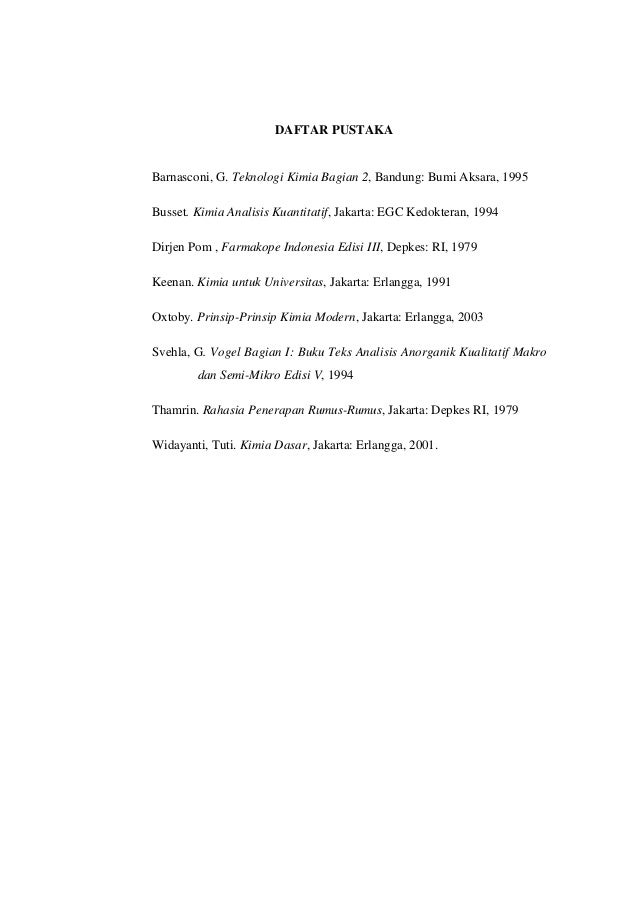 DAFTAR PUSTAKA

Barnasconi, G. Teknologi Kimia Bagian 2, Bandung: Bumi Aksara, 1995

Busset. Kimia Analisis Kuantitatif, Jakarta: EGC Kedokteran, 1994

Dirjen Pom , Farmakope Indonesia Edisi III, Depkes: RI, 1979

Keenan. Kimia untuk Universitas, Jakarta: Erlangga, 1991

Oxtoby. Prinsip-Prinsip Kimia Modern, Jakarta: Erlangga, 2003

Svehla, G. Vogel Bagian I: Buku Teks Analisis Anorganik Kualitatif Makro dan Semi-Mikro Edisi V, 1994

Thamrin. Rahasia Penerapan Rumus-Rumus, Jakarta: Depkes RI, 1979

Widayanti, Tuti. Kimia Dasar, Jakarta: Erlangga, 2001.